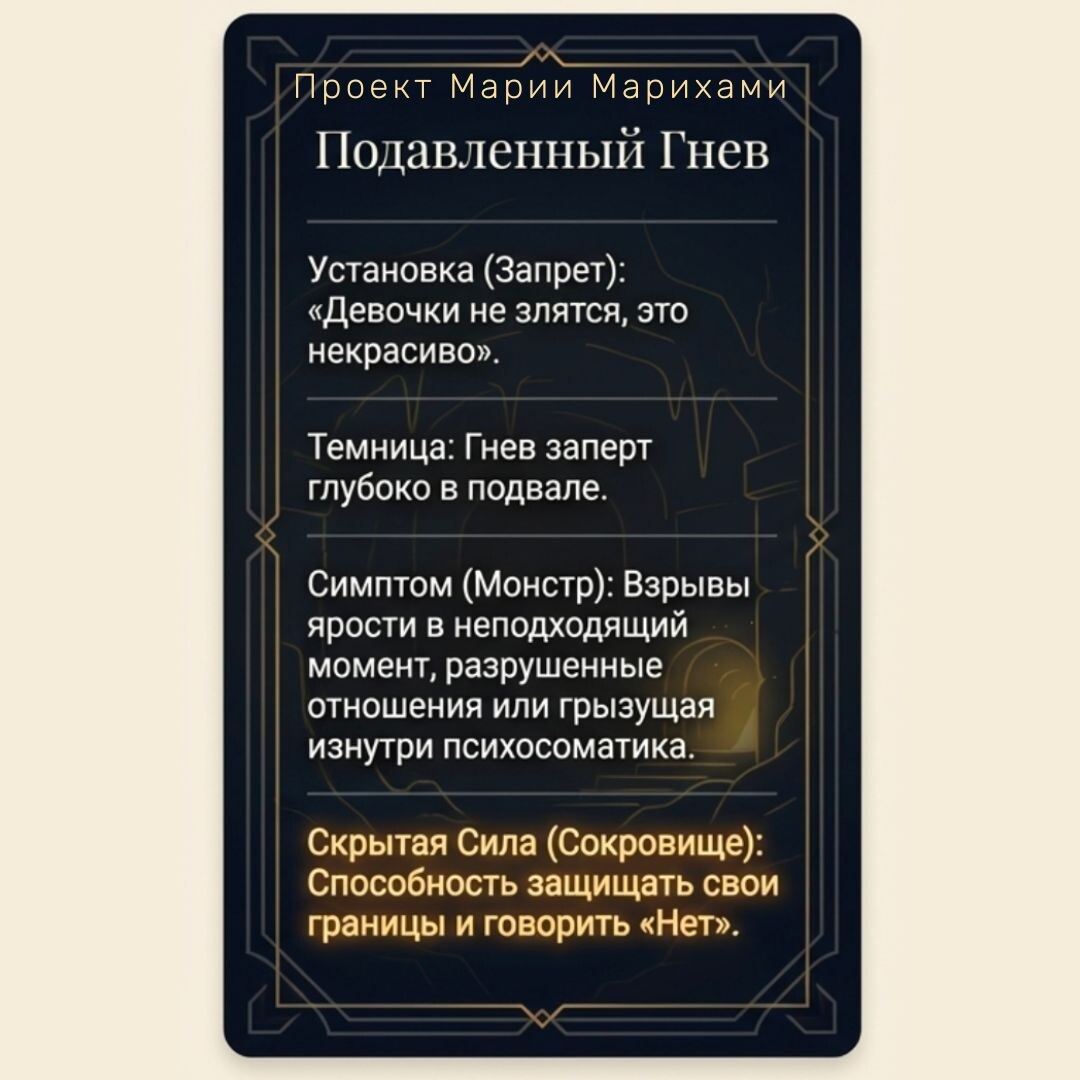 Проект Марии Марихами

Подавленный Гнев

Установка (Запрет): «Девочки не злятся, это некрасиво».

Темница: Гнев заперт глубоко в подвале.

Симптом (Монстр): Взрывы ярости в неподходящий момент, разрушенные отношения или грызущая изнутри психосоматика.

Скрытая Сила (Сокровище): Способность защищать свои границы и говорить «Нет».